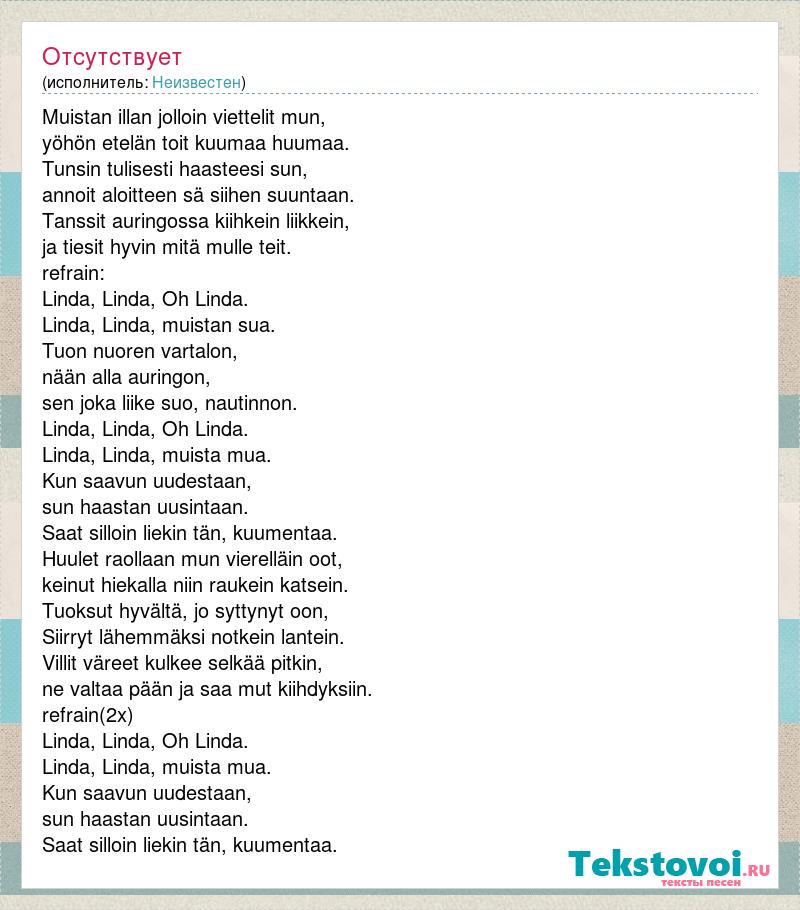 Отсутствует
(исполнитель: Неизвестен)

Muistan illan jolloin viettelit mun,
yöhön etelän toit kuumaa huumaa.
Tunsin tulisesti haasteesi sun,
annoit aloitteen sä siihen suuntaan.
Tanssit auringossa kiihkein liikkein,
ja tiesit hyvin mitä mulle teit.
refrain:
Linda, Linda, Oh Linda.
Linda, Linda, muistan sua.
Tuon nuoren vartalon,
nään alla auringon,
sen joka liike suo, nautinnon.
Linda, Linda, Oh Linda.
Linda, Linda, muista mua.
Kun saavun uudestaan,
sun haastan uusintaan.
Saat silloin liekin tän, kuumentaa.
Huulet raollaan mun vierelläin oot,
keinut hiekalla niin raukein katsein.
Tuoksut hyvältä, jo syttynyt oon,
Siirryt lähemmäksi notkein lantein.
Villit väreet kulkee selkää pitkin,
ne valtaa pään ja saa mut kiihdyksiin.
refrain(2x)
Linda, Linda, Oh Linda.
Linda, Linda, muista mua.
Kun saavun uudestaan,
sun haastan uusintaan.
Saat silloin liekin tän, kuumentaa.

Tekstovoi.RU
тексты песен